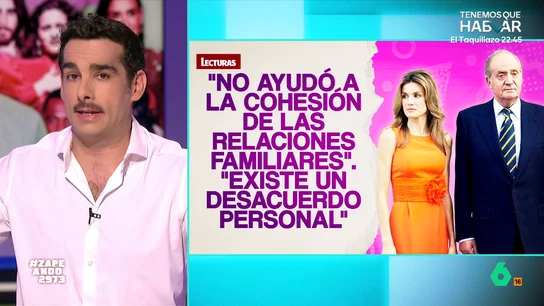 TENEMOS QUE HABLAR
El Taquillazo 22.45

LECTURAS

"NO AYUDÓ A LA COHESIÓN DE LAS RELACIONES FAMILIARES". "EXISTE UN DESACUERDO PERSONAL"

#ZAPEANDO2973

6 16